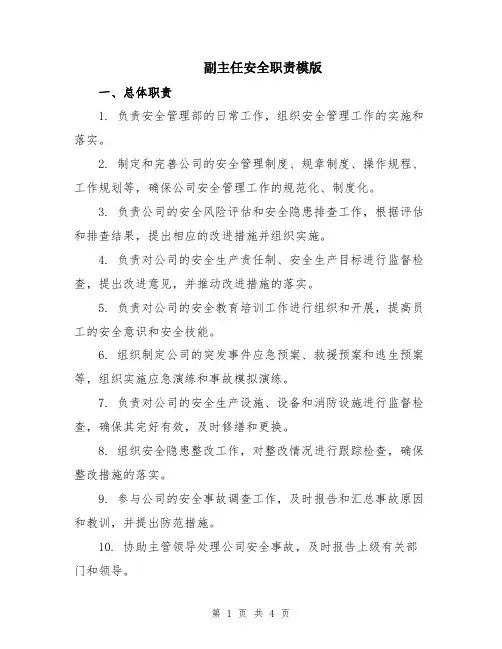 副主任安全职责模版

一、总体职责

1. 负责安全管理部的日常工作，组织安全管理工作的实施和落实。

2. 制定和完善公司的安全管理制度、规章制度、操作规程、工作规划等，确保公司安全管理工作的规范化、制度化。

3. 负责公司的安全风险评估和安全隐患排查工作，根据评估和排查结果，提出相应的改进措施并组织实施。

4. 负责对公司的安全生产责任制、安全生产目标进行监督检查，提出改进意见，并推动改进措施的落实。

5. 负责对公司的安全教育培训工作进行组织和开展，提高员工的安全意识和安全技能。

6. 组织制定公司的突发事件应急预案、救援预案和逃生预案等，组织实施应急演练和事故模拟演练。

7. 负责对公司的安全生产设施、设备和消防设施进行监督检查，确保其完好有效，及时修缮和更换。

8. 组织安全隐患整改工作，对整改情况进行跟踪检查，确保整改措施的落实。

9. 参与公司的安全事故调查工作，及时报告和汇总事故原因和教训，并提出防范措施。

10. 协助主管领导处理公司安全事故，及时报告上级有关部门和领导。

第 1 页 共 4 页